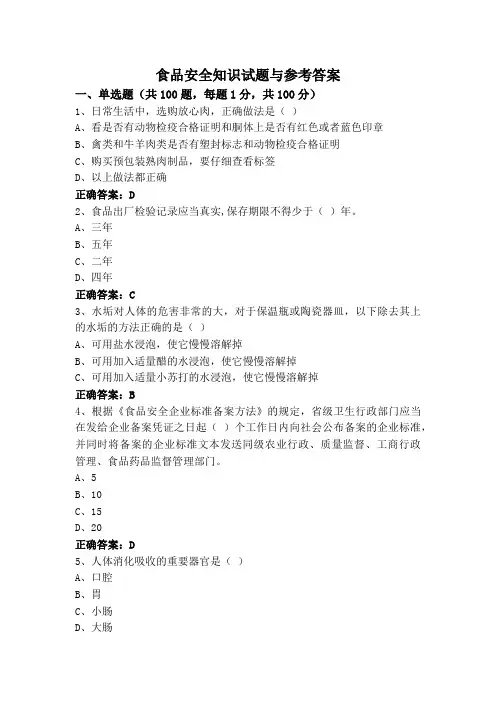 食品安全知识试题与参考答案

一、单选题（共 100 题，每题 1 分，共 100 分）

1、日常生活中，选购放心肉，正确做法是（ ）

A、看是否有动物检疫合格证明和胴体上是否有红色或者蓝色印章

B、禽类和牛羊肉类是否有塑封标志和动物检疫合格证明

C、购买预包装熟肉制品，要仔细查看标签

D、以上做法都正确

正确答案：D

2、食品出厂检验记录应当真实,保存期限不得少于（ ）年。

A、三年

B、五年

C、二年

D、四年

正确答案：C

3、水垢对人体的危害非常的大，对于保温瓶或陶瓷器皿，以下除去其上的水垢的方法正确的是（ ）

A、可用盐水浸泡，使它慢慢溶解掉

B、可用加入适量醋的水浸泡，使它慢慢溶解掉

C、可用加入适量小苏打的水浸泡，使它慢慢溶解掉

正确答案：B

4、根据《食品安全企业标准备案方法》的规定，省级卫生行政部门应当在发给企业备案凭证之日起（ ）个工作日内向社会公布备案的企业标准，并同时将备案的企业标准文本发送同级农业行政、质量监督、工商行政管理、食品药品监督管理部门。

A、5

B、10

C、15

D、20

正确答案：D

5、人体消化吸收的重要器官是（ ）

A、口腔

B、胃

C、小肠

D、大肠